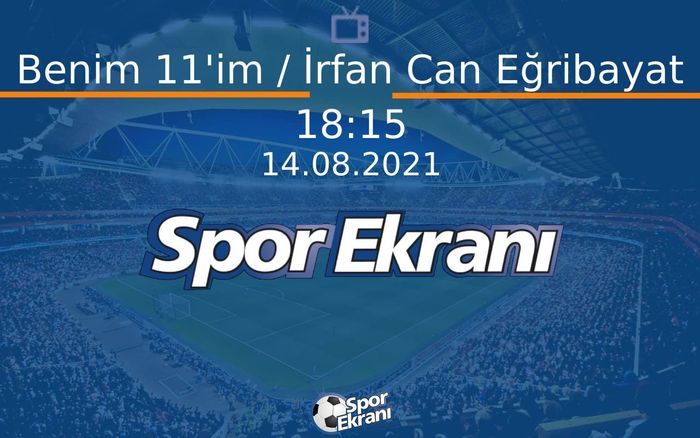 Benim 11'im / İrfan Can Eğribayat

18:15

14.08.2021

Spor Ekranı

Spor Ekranı